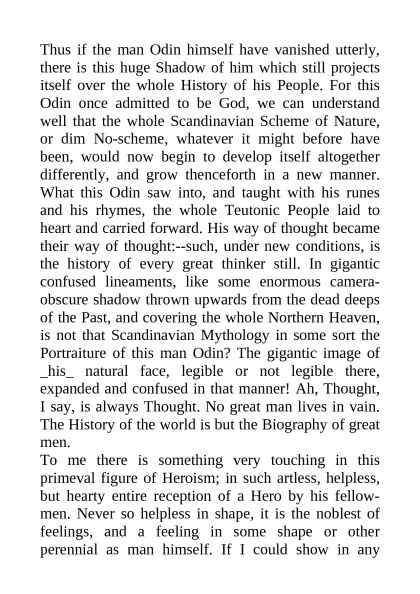 Thus if the man Odin himself have vanished utterly, there is this huge Shadow of him which still projects itself over the whole History of his People. For this Odin once admitted to be God, we can understand well that the whole Scandinavian Scheme of Nature, or dim No-scheme, whatever it might before have been, would now begin to develop itself altogether differently, and grow thenceforth in a new manner. What this Odin saw into, and taught with his runes and his rhymes, the whole Teutonic People laid to heart and carried forward. His way of thought became their way of thought:--such, under new conditions, is the history of every great thinker still. In gigantic confused lineaments, like some enormous camera-obscure shadow thrown upwards from the dead deeps of the Past, and covering the whole Northern Heaven, is not that Scandinavian Mythology in some sort the Portraiture of this man Odin? The gigantic image of _his_ natural face, legible or not legible there, expanded and confused in that manner! Ah, Thought, I say, is always Thought. No great man lives in vain. The History of the world is but the Biography of great men.
To me there is something very touching in this primeval figure of Heroism; in such artless, helpless, but hearty entire reception of a Hero by his fellow-men. Never so helpless in shape, it is the noblest of feelings, and a feeling in some shape or other perennial as man himself. If I could show in any